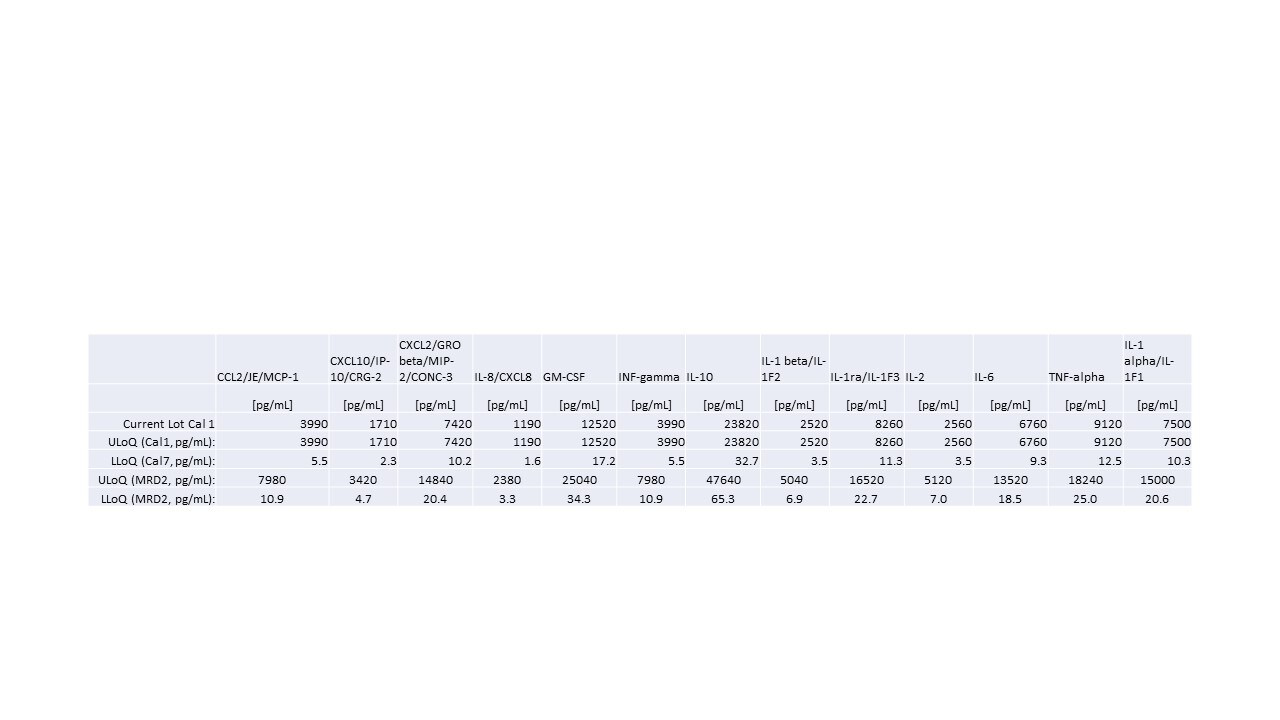 |  | CCL2/JE/MCP-1 | CXCL10/IP-10/CRG-2 | CXCL2/GRO beta/MIP-2/CONC-3 | IL-8/CXCL8 | GM-CSF | INF-gamma | IL-10 | IL-1 beta/IL-1F2 | IL-1ra/IL-1F3 | IL-2 | IL-6 | TNF-alpha | IL-1 alpha/IL-1F1 |
|---|---|---|---|---|---|---|---|---|---|---|---|---|---|
|  | [pg/mL] | [pg/mL] | [pg/mL] | [pg/mL] | [pg/mL] | [pg/mL] | [pg/mL] | [pg/mL] | [pg/mL] | [pg/mL] | [pg/mL] | [pg/mL] | [pg/mL] |
| Current Lot Cal 1 | 3990 | 1710 | 7420 | 1190 | 12520 | 3990 | 23820 | 2520 | 8260 | 2560 | 6760 | 9120 | 7500 |
| ULoQ (Cal1, pg/mL): | 3990 | 1710 | 7420 | 1190 | 12520 | 3990 | 23820 | 2520 | 8260 | 2560 | 6760 | 9120 | 7500 |
| LLoQ (Cal7, pg/mL): | 5.5 | 2.3 | 10.2 | 1.6 | 17.2 | 5.5 | 32.7 | 3.5 | 11.3 | 3.5 | 9.3 | 12.5 | 10.3 |
| ULoQ (MRD2, pg/mL): | 7980 | 3420 | 14840 | 2380 | 25040 | 7980 | 47640 | 5040 | 16520 | 5120 | 13520 | 18240 | 15000 |
| LLoQ (MRD2, pg/mL): | 10.9 | 4.7 | 20.4 | 3.3 | 34.3 | 10.9 | 65.3 | 6.9 | 22.7 | 7.0 | 18.5 | 25.0 | 20.6 |